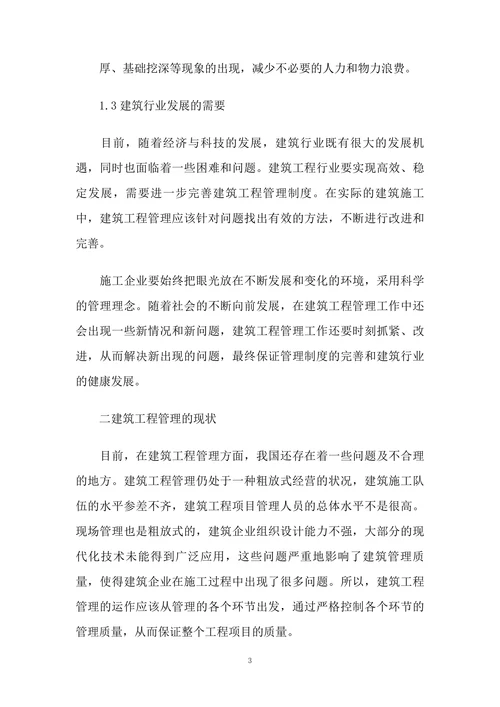 厚、基础挖深等现象的出现，减少不必要的人力和物力浪费。

1.3 建筑行业发展的需要

目前，随着经济与科技的发展，建筑行业既有很大的发展机遇，同时也面临着一些困难和问题。建筑工程行业要实现高效、稳定发展，需要进一步完善建筑工程管理制度。在实际的建筑施工中，建筑工程管理应该针对问题找出有效的方法，不断进行改进和完善。

施工企业要始终把眼光放在不断发展和变化的环境，采用科学的管理理念。随着社会的不断向前发展，在建筑工程管理工作中还会出现一些新情况和新问题，建筑工程管理工作还要时刻抓紧、改进，从而解决新出现的问题，最终保证管理制度的完善和建筑行业的健康发展。

二建筑工程管理的现状

目前，在建筑工程管理方面，我国还存在着一些问题及不合理的地方。建筑工程管理仍处于一种粗放式经营的状况，建筑施工队伍的水平参差不齐，建筑工程项目管理人员的总体水平不是很高。现场管理也是粗放式的，建筑企业组织设计能力不强，大部分的现代化技术未能得到广泛应用，这些问题严重地影响了建筑管理质量，使得建筑企业在施工过程中出现了很多问题。所以，建筑工程管理的运作应该从管理的各个环节出发，通过严格控制各个环节的管理质量，从而保证整个工程项目的质量。

3